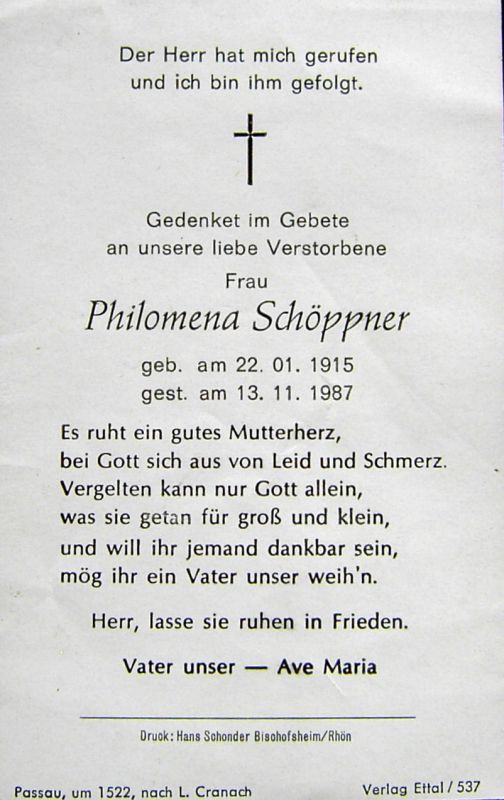 Der Herr hat mich gerufen
und ich bin ihm gefolgt.

Gedenket im Gebete
an unsere liebe Verstorbene

Frau

Philomena Schöppner

geb. am 22. 01. 1915
gest. am 13. 11. 1987

Es ruht ein gutes Mutterherz,
bei Gott sich aus von Leid und Schmerz.
Vergelten kann nur Gott allein,
was sie getan für groß und klein,
und will ihr jemand dankbar sein,
mög ihr ein Vater unser weih'n.

Herr, lasse sie ruhen in Frieden.

Vater unser — Ave Maria

Druck: Hans Schonder Bischofsheim/Rhön

Passau, um 1522, nach L. Cranach

Verlag Ettal / 537